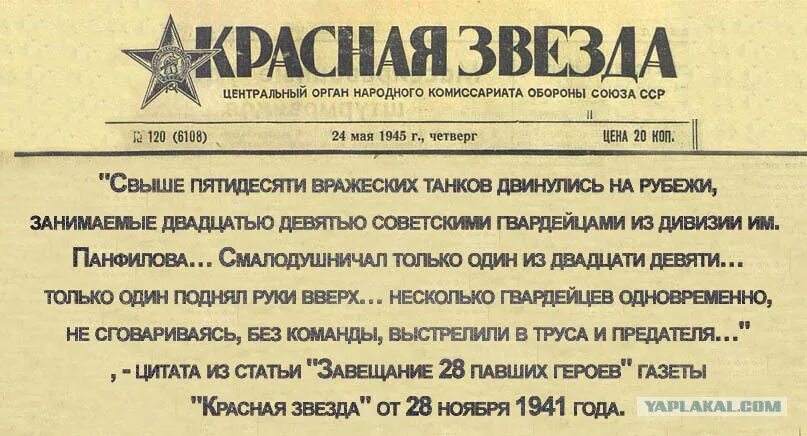 КРАСНАЯ ЗВЕЗДА
ЦЕНТРАЛЬНЫЙ ОРГАН НАРОДНОГО КОМИССАРИАТА ОБОРОНЫ СОЮЗА ССР

№ 120 (6108) 24 мая 1945 г., четверг ЦЕНА 20 КОП.

"Свыше пятидесяти вражеских танков двинулись на рубежи, занимаемые двадцатью девятью советскими гвардейцами из дивизии им. Панфилова... Смалодушничал только один из двадцати девяти... только один поднял руки вверх... несколько гвардейцев одновременно, не сговариваясь, без команды, выстрелили в труса и предателя..."

, - цитата из статьи "Завещание 28 павших героев" газеты "Красная звезда" от 28 ноября 1941 года.

YAPLAKAL.COM